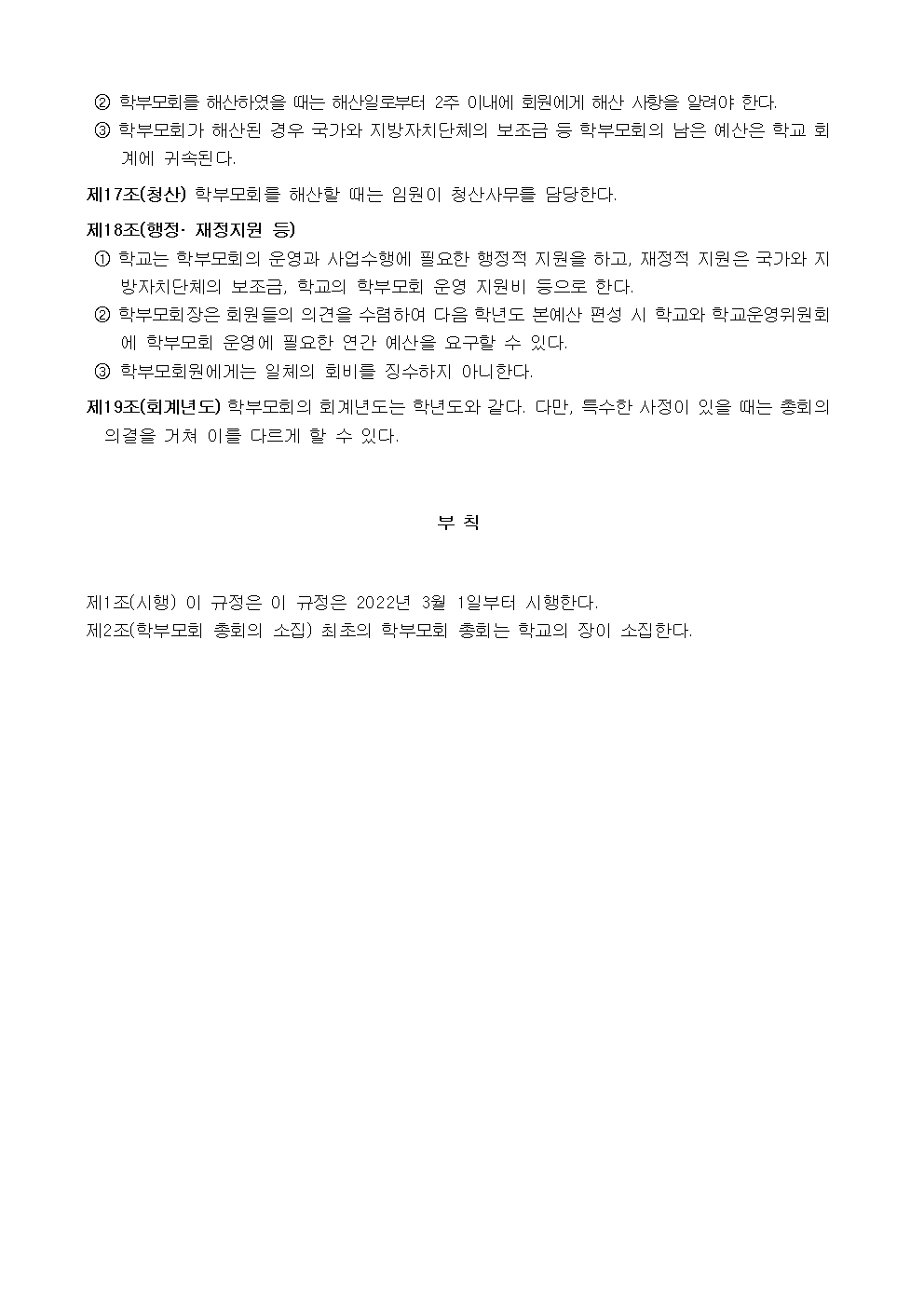 ② 학부모회를 해산하였을 때는 해산일로부터 2주 이내에 회원에게 해산 사항을 알려야 한다.
③ 학부모회가 해산된 경우 국가와 지방자치단체의 보조금 등 학부모회의 남은 예산은 학교 회계에 귀속된다.

제17조(청산) 학부모회를 해산할 때는 임원이 청산사무를 담당한다.

제18조(행정· 재정지원 등)
① 학교는 학부모회의 운영과 사업수행에 필요한 행정적 지원을 하고, 재정적 지원은 국가와 지방자치단체의 보조금, 학교의 학부모회 운영 지원비 등으로 한다.
② 학부모회장은 회원들의 의견을 수렴하여 다음 학년도 본예산 편성 시 학교와 학교운영위원회에 학부모회 운영에 필요한 연간 예산을 요구할 수 있다.
③ 학부모회원에게는 일체의 회비를 징수하지 아니한다.

제19조(회계년도) 학부모회의 회계년도는 학년도와 같다. 다만, 특수한 사정이 있을 때는 총회의 의결을 거쳐 이를 다르게 할 수 있다.

부 칙

제1조(시행) 이 규정은 이 규정은 2022년 3월 1일부터 시행한다.
제2조(학부모회 총회의 소집) 최초의 학부모회 총회는 학교의 장이 소집한다.